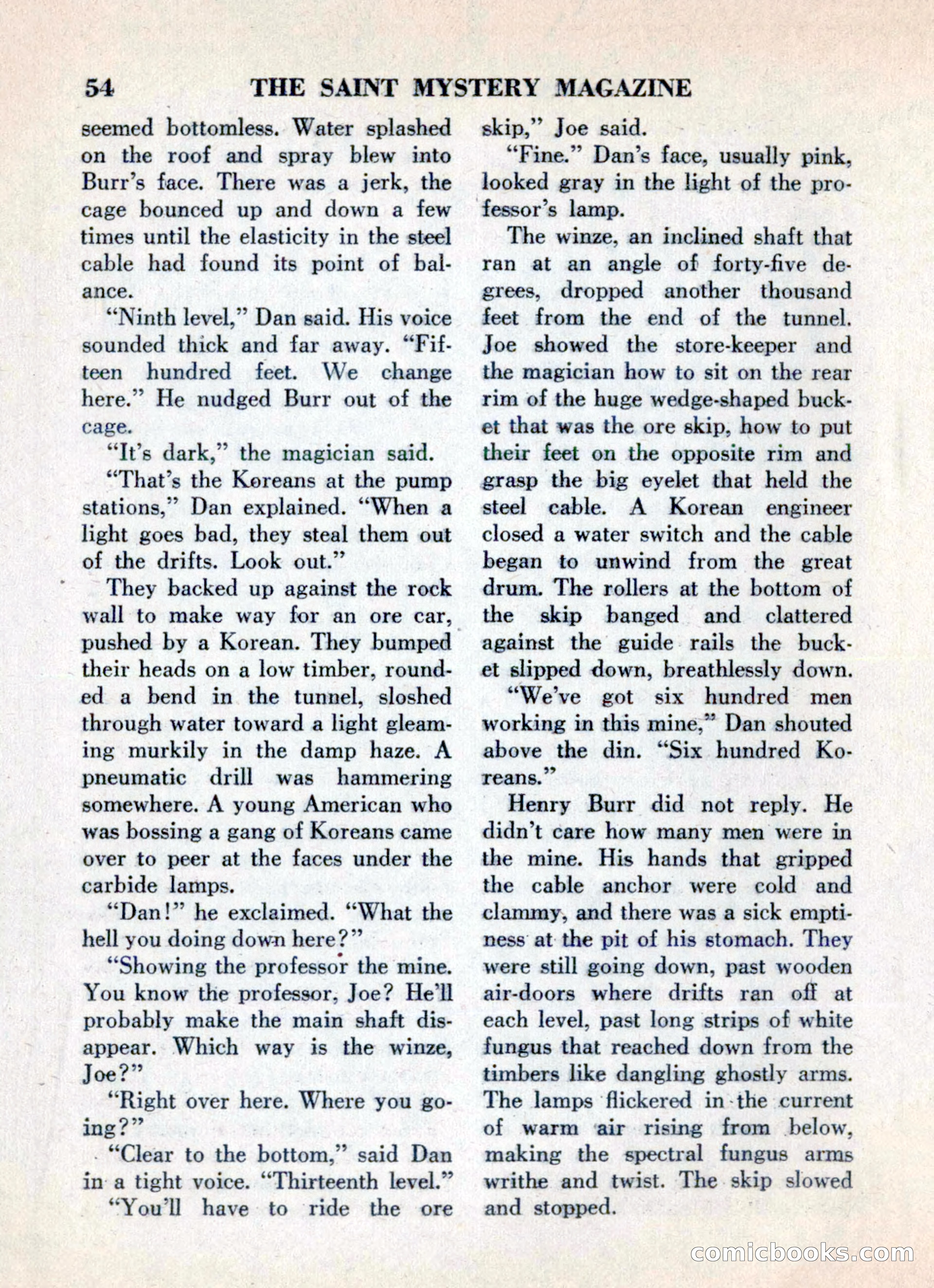 54 THE SAINT MYSTERY MAGAZINE

seemed bottomless. Water splashed on the roof and spray blew into Burr's face. There was a jerk, the cage bounced up and down a few times until the elasticity in the steel cable had found its point of balance.

"Ninth level," Dan said. His voice sounded thick and far away. "Fifteen hundred feet. We change here." He nudged Burr out of the cage.

"It's dark," the magician said.

"That's the Koreans at the pump stations," Dan explained. "When a light goes bad, they steal them out of the drifts. Look out."

They backed up against the rock wall to make way for an ore car, pushed by a Korean. They bumped their heads on a low timber, rounded a bend in the tunnel, sloshed through water toward a light gleaming murkily in the damp haze. A pneumatic drill was hammering somewhere. A young American who was bossing a gang of Koreans came over to peer at the faces under the carbide lamps.

"Dan!" he exclaimed. "What the hell you doing down here?"

"Showing the professor the mine. You know the professor, Joe? He'll probably make the main shaft disappear. Which way is the winze, Joe?"

"Right over here. Where you going?"

"Clear to the bottom," said Dan in a tight voice. "Thirteenth level."

"You'll have to ride the ore skip," Joe said.

"Fine." Dan's face, usually pink, looked gray in the light of the professor's lamp.

The winze, an inclined shaft that ran at an angle of forty-five degrees, dropped another thousand feet from the end of the tunnel. Joe showed the store-keeper and the magician how to sit on the rear rim of the huge wedge-shaped bucket that was the ore skip, how to put their feet on the opposite rim and grasp the big eyelet that held the steel cable. A Korean engineer closed a water switch and the cable began to unwind from the great drum. The rollers at the bottom of the skip banged and clattered against the guide rails the bucket slipped down, breathlessly down.

"We've got six hundred men working in this mine," Dan shouted above the din. "Six hundred Koreans."

Henry Burr did not reply. He didn't care how many men were in the mine. His hands that gripped the cable anchor were cold and clammy, and there was a sick emptiness at the pit of his stomach. They were still going down, past wooden air-doors where drifts ran off at each level, past long strips of white fungus that reached down from the timbers like dangling ghostly arms. The lamps flickered in the current of warm air rising from below, making the spectral fungus arms writhe and twist. The skip slowed and stopped.

comicbooks.com